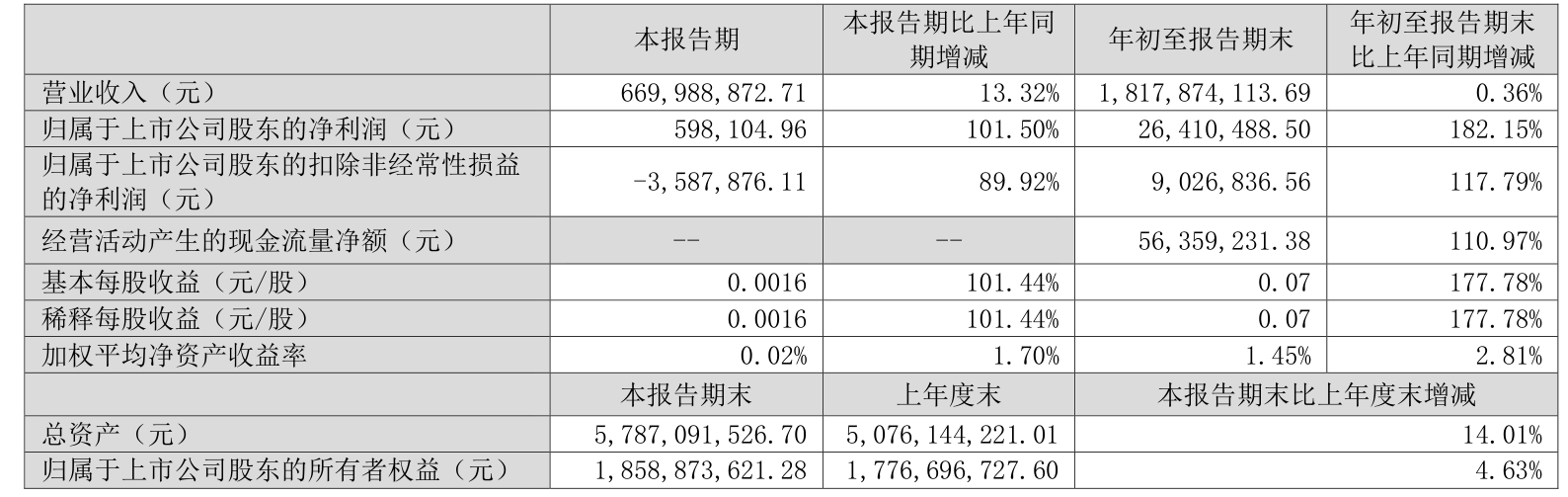 |  | 本报告期 | 本报告期比上年同期增减 | 年初至报告期末 | 年初至报告期末比上年同期增减 |
|---|---|---|---|---|
| 营业收入（元） | 669,988,872.71 | 13.32% | 1,817,874,113.69 | 0.36% |
| 归属于上市公司股东的净利润（元） | 598,104.96 | 101.50% | 26,410,488.50 | 182.15% |
| 归属于上市公司股东的扣除非经常性损益的净利润（元） | -3,587,876.11 | 89.92% | 9,026,836.56 | 117.79% |
| 经营活动产生的现金流量净额（元） | -- | -- | 56,359,231.38 | 110.97% |
| 基本每股收益（元/股） | 0.0016 | 101.44% | 0.07 | 177.78% |
| 稀释每股收益（元/股） | 0.0016 | 101.44% | 0.07 | 177.78% |
| 加权平均净资产收益率 | 0.02% | 1.70% | 1.45% | 2.81% |
|  | 本报告期末 | 上年度末 | 本报告期末比上年度末增减 |  |
| 总资产（元） | 5,787,091,526.70 | 5,076,144,221.01 | 14.01% |  |
| 归属于上市公司股东的所有者权益（元） | 1,858,873,621.28 | 1,776,696,727.60 | 4.63% |  |